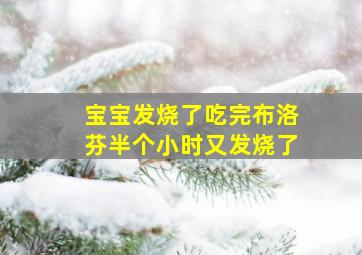 宝宝发烧了吃完布洛芬半个小时又发烧了